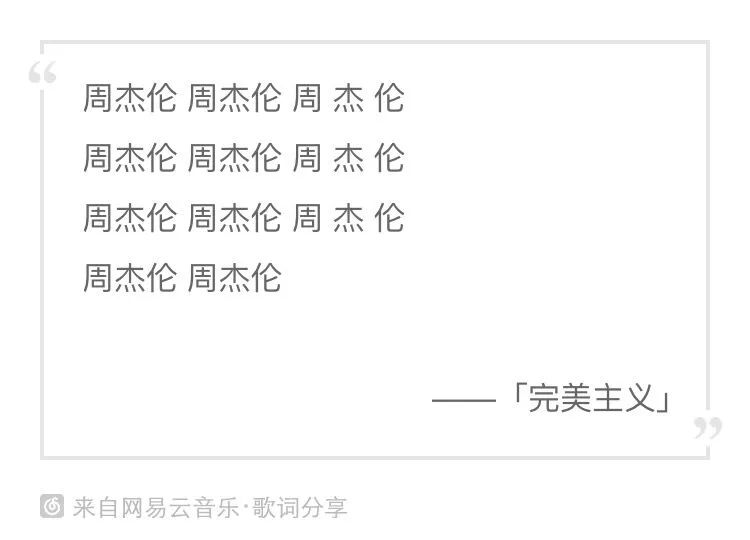 “
周杰伦 周杰伦 周 杰 伦
周杰伦 周杰伦 周 杰 伦
周杰伦 周杰伦 周 杰 伦
周杰伦 周杰伦

——「完美主义」
”

来自网易云音乐·歌词分享